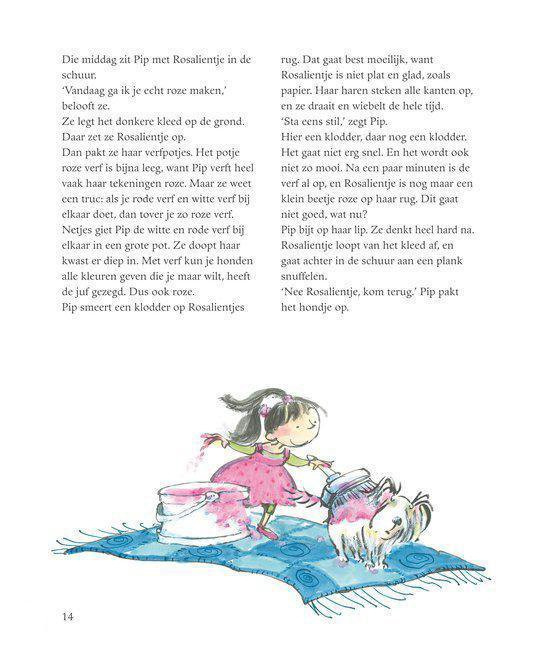 Die middag zit Pip met Rosalientje in de schuur.
'Vandaag ga ik je echt roze maken,' belooft ze.
Ze legt het donkere kleed op de grond. Daar zet ze Rosalientje op.
Dan pakt ze haar verfpotjes. Het potje roze verf is bijna leeg, want Pip verft heel vaak haar tekeningen roze. Maar ze weet een truc: als je rode verf en witte verf bij elkaar doet, dan tover je zo roze verf.
Netjes giet Pip de witte en rode verf bij elkaar in een grote pot. Ze doopt haar kwast er diep in. Met verf kun je honden alle kleuren geven die je maar wilt, heeft de juf gezegd. Dus ook roze.
Pip smeert een klodder op Rosalientjes rug. Dat gaat best moeilijk, want Rosalientje is niet plat en glad, zoals papier. Haar haren steken alle kanten op, en ze draait en wiebelt de hele tijd.
'Sta eens stil,' zegt Pip.
Hier een klodder, daar nog een klodder. Het gaat niet erg snel. En het wordt ook niet zo mooi. Na een paar minuten is de verf al op, en Rosalientje is nog maar een klein beetje roze op haar rug. Dit gaat niet goed, wat nu?
Pip bijt op haar lip. Ze denkt heel hard na. Rosalientje loopt van het kleed af, en gaat achter in de schuur aan een plank snuffelen.
'Nee Rosalientje, kom terug.' Pip pakt het hondje op.

14